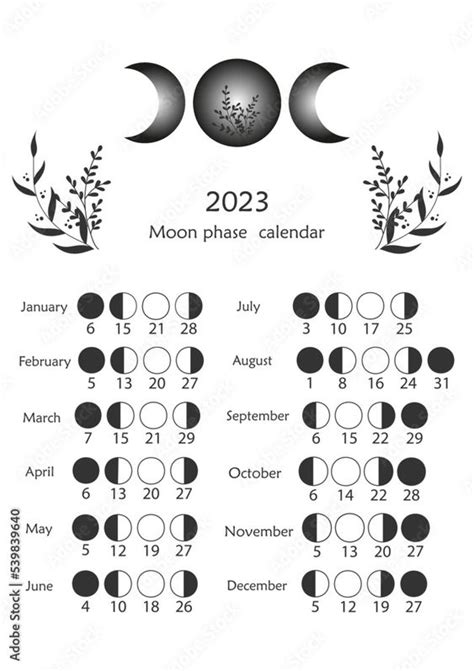 2023
Moon phase calendar

January
6 15 21 28

February
5 13 20 27

March
7 15 21 29

April
6 13 20 27

May
5 12 19 27

June
4 10 18 26

July
3 10 17 25

August
1 8 16 24 31

September
6 15 22 29

October
6 14 22 28

November
5 13 20 27

December
5 12 19 27

Adobe Stock | #539839640